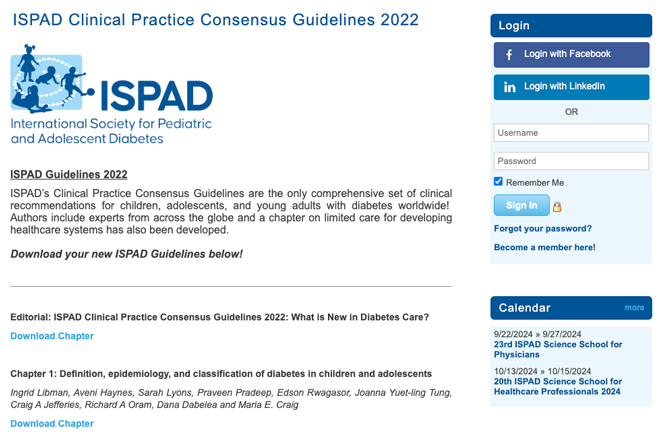 ISPAD Clinical Practice Consensus Guidelines 2022

ISPAD
International Society for Pediatric and Adolescent Diabetes

ISPAD Guidelines 2022

ISPAD's Clinical Practice Consensus Guidelines are the only comprehensive set of clinical recommendations for children, adolescents, and young adults with diabetes worldwide! Authors include experts from across the globe and a chapter on limited care for developing healthcare systems has also been developed.

Download your new ISPAD Guidelines below!

Editorial: ISPAD Clinical Practice Consensus Guidelines 2022: What is New in Diabetes Care?

Download Chapter

Chapter 1: Definition, epidemiology, and classification of diabetes in children and adolescents

Ingrid Libman, Aveni Haynes, Sarah Lyons, Praveen Pradeep, Edson Rwagasor, Joanna Yuet-ling Tung, Craig A Jefferies, Richard A Oram, Dana Dabelea and Maria E. Craig

Download Chapter

Login

Login with Facebook

Login with LinkedIn

OR

Username

Password

Remember Me

Sign In

Forgot your password?

Become a member here!

Calendar more

9/22/2024 » 9/27/2024
23rd ISPAD Science School for Physicians

10/13/2024 » 10/15/2024
20th ISPAD Science School for Healthcare Professionals 2024